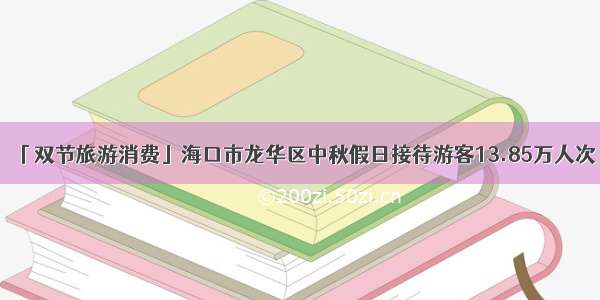 「双节旅游消费」海口市龙华区中秋假日接待游客13.85万人次

©200zi.50zi.cn